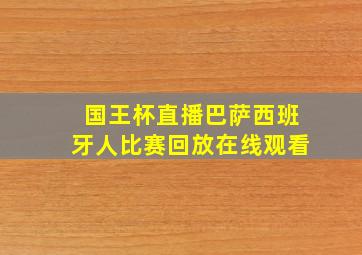 国王杯直播巴萨西班牙人比赛回放在线观看